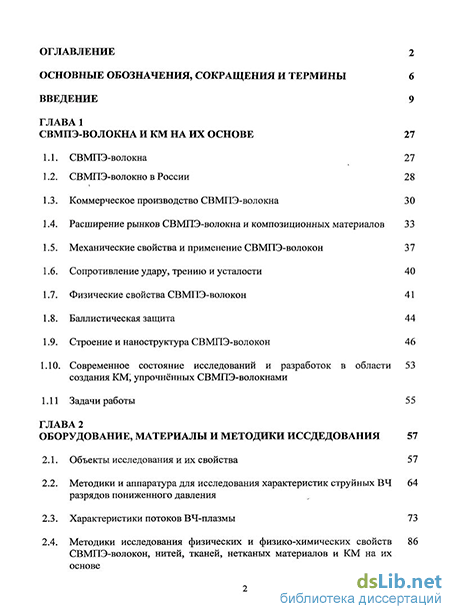 ОГЛАВЛЕНИЕ 2

ОСНОВНЫЕ ОБОЗНАЧЕНИЯ, СОКРАЩЕНИЯ И ТЕРМИНЫ 6

ВВЕДЕНИЕ 9

ГЛАВА 1
СВМПЭ-ВОЛОКНА И КМ НА ИХ ОСНОВЕ 27

1.1. СВМПЭ-волокна 27

1.2. СВМПЭ-волокно в России 28

1.3. Коммерческое производство СВМПЭ-волокна 30

1.4. Расширение рынков СВМПЭ-волокна и композиционных материалов 33

1.5. Механические свойства и применение СВМПЭ-волокон 37

1.6. Сопротивление удару, трению и усталости 40

1.7. Физические свойства СВМПЭ-волокон 41

1.8. Баллистическая защита 44

1.9. Строение и наноструктура СВМПЭ-волокон 46

1.10. Современное состояние исследований и разработок в области создания КМ, упрочнённых СВМПЭ-волокнами 53

1.11 Задачи работы 55

ГЛАВА 2
ОБОРУДОВАНИЕ, МАТЕРИАЛЫ И МЕТОДИКИ ИССЛЕДОВАНИЯ 57

2.1. Объекты исследования и их свойства 57

2.2. Методики и аппаратура для исследования характеристик струйных ВЧ разрядов пониженного давления 64

2.3. Характеристики потоков ВЧ-плазмы 73

2.4. Методики исследования физических и физико-химических свойств СВМПЭ-волокон, нитей, тканей, нетканых материалов и КМ на их основе 86

2

dsLib.net
библиотека диссертаций